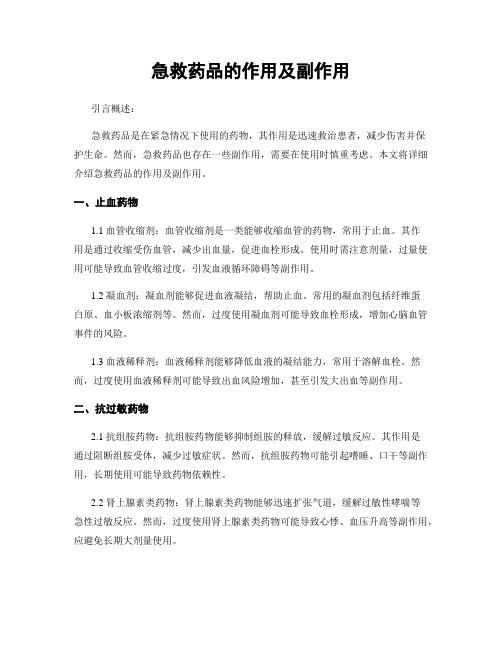 急救药品的作用及副作用

引言概述：

急救药品是在紧急情况下使用的药物，其作用是迅速救治患者，减少伤害并保护生命。然而，急救药品也存在一些副作用，需要在使用时慎重考虑。本文将详细介绍急救药品的作用及副作用。

一、止血药物

1.1 血管收缩剂：血管收缩剂是一类能够收缩血管的药物，常用于止血。其作用是通过收缩受伤血管，减少出血量，促进血栓形成。使用时需注意剂量，过量使用可能导致血管收缩过度，引发血液循环障碍等副作用。

1.2 凝血剂：凝血剂能够促进血液凝结，帮助止血。常用的凝血剂包括纤维蛋白原、血小板浓缩剂等。然而，过度使用凝血剂可能导致血栓形成，增加心脑血管事件的风险。

1.3 血液稀释剂：血液稀释剂能够降低血液的凝结能力，常用于溶解血栓。然而，过度使用血液稀释剂可能导致出血风险增加，甚至引发大出血等副作用。

二、抗过敏药物

2.1 抗组胺药物：抗组胺药物能够抑制组胺的释放，缓解过敏反应。其作用是通过阻断组胺受体，减少过敏症状。然而，抗组胺药物可能引起嗜睡、口干等副作用，长期使用可能导致药物依赖性。

2.2 肾上腺素类药物：肾上腺素类药物能够迅速扩张气道，缓解过敏性哮喘等急性过敏反应。然而，过度使用肾上腺素类药物可能导致心悸、血压升高等副作用，应避免长期大剂量使用。